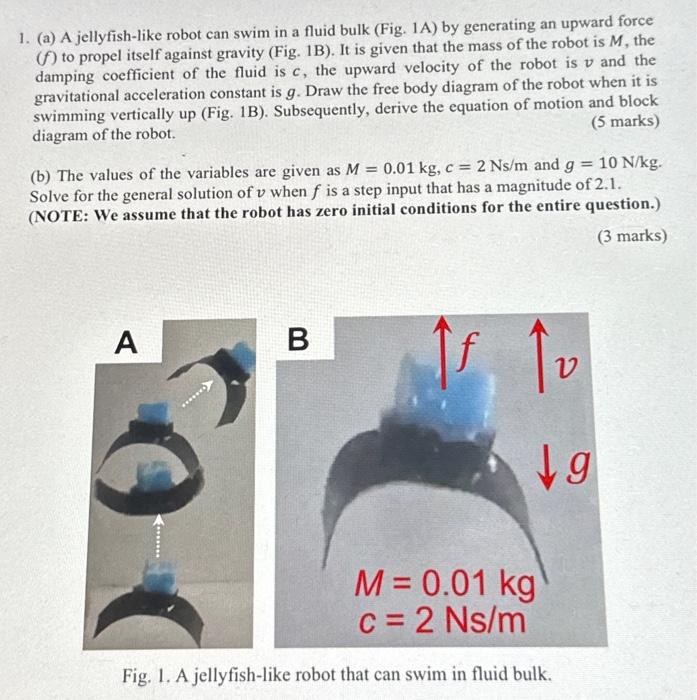 1. (a) A jellyfish-like robot can swim in a fluid bulk (Fig. 1A) by generating an upward force ($f$) to propel itself against gravity (Fig. 1B). It is given that the mass of the robot is $M$, the damping coefficient of the fluid is $c$, the upward velocity of the robot is $v$ and the gravitational acceleration constant is $g$. Draw the free body diagram of the robot when it is swimming vertically up (Fig. 1B). Subsequently, derive the equation of motion and block diagram of the robot.
(5 marks)

(b) The values of the variables are given as $M = 0.01$ kg, $c = 2$ Ns/m and $g = 10$ N/kg. Solve for the general solution of $v$ when $f$ is a step input that has a magnitude of 2.1.
(NOTE: We assume that the robot has zero initial conditions for the entire question.)
(3 marks)

A

B

$f$

$v$

$g$

M = 0.01 kg
c = 2 Ns/m

Fig. 1. A jellyfish-like robot that can swim in fluid bulk.